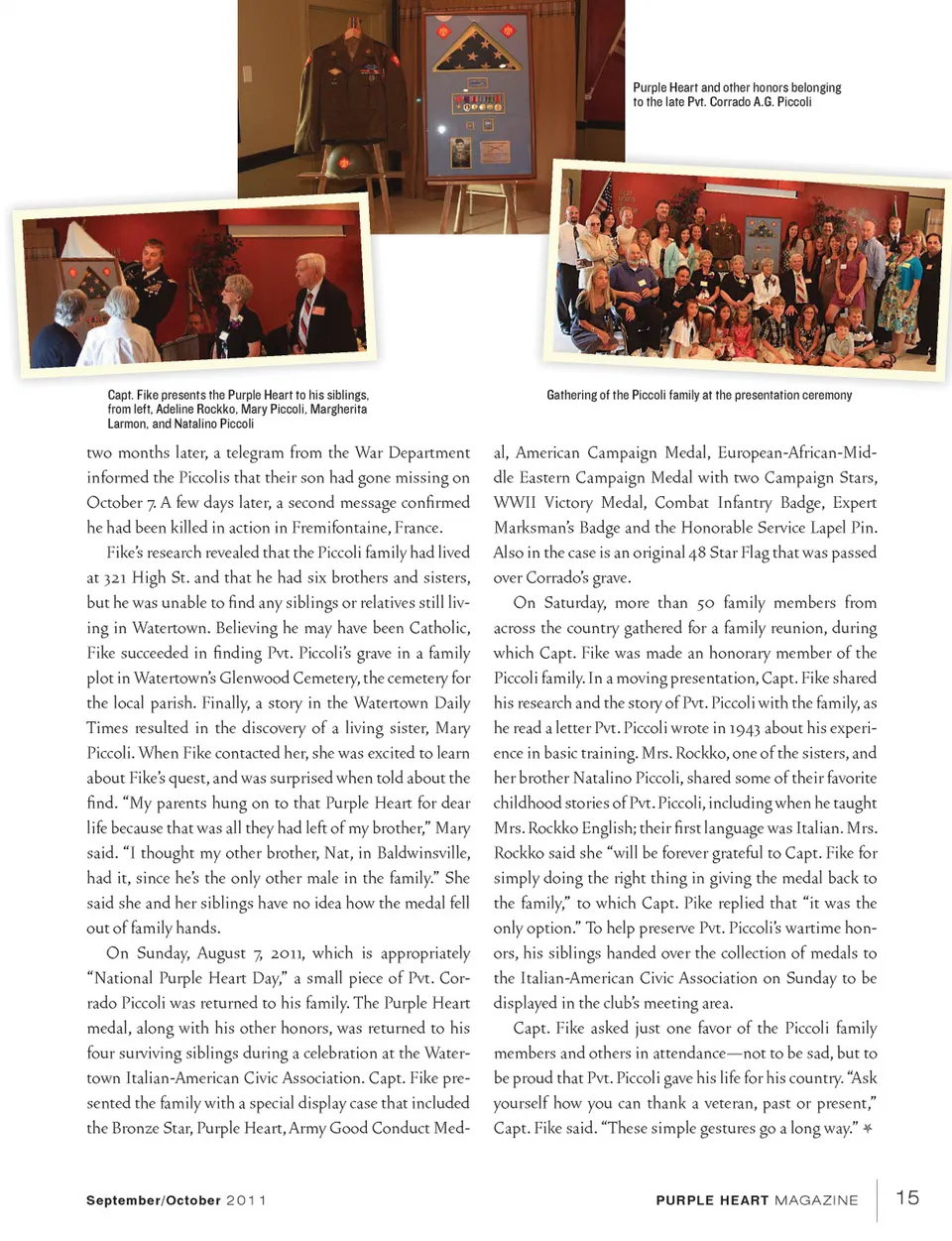 Purple Heart and other honors belonging to the late Pvt. Corrado A.G. Piccoli

Capt. Fike presents the Purple Heart to his siblings, from left, Adeline Rockko, Mary Piccoli, Margherita Larmon, and Natalino Piccoli

Gathering of the Piccoli family at the presentation ceremony

two months later, a telegram from the War Department informed the Piccolis that their son had gone missing on October 7. A few days later, a second message confirmed he had been killed in action in Fremifontaine, France.

Fike's research revealed that the Piccoli family had lived at 321 High St. and that he had six brothers and sisters, but he was unable to find any siblings or relatives still living in Watertown. Believing he may have been Catholic, Fike succeeded in finding Pvt. Piccoli's grave in a family plot in Watertown's Glenwood Cemetery, the cemetery for the local parish. Finally, a story in the Watertown Daily Times resulted in the discovery of a living sister, Mary Piccoli. When Fike contacted her, she was excited to learn about Fike's quest, and was surprised when told about the find. "My parents hung on to that Purple Heart for dear life because that was all they had left of my brother," Mary said. "I thought my other brother, Nat, in Baldwinsville, had it, since he's the only other male in the family." She said she and her siblings have no idea how the medal fell out of family hands.

On Sunday, August 7, 2011, which is appropriately "National Purple Heart Day," a small piece of Pvt. Corrado Piccoli was returned to his family. The Purple Heart medal, along with his other honors, was returned to his four surviving siblings during a celebration at the Watertown Italian-American Civic Association. Capt. Fike presented the family with a special display case that included the Bronze Star, Purple Heart, Army Good Conduct Medal, American Campaign Medal, European-African-Middle Eastern Campaign Medal with two Campaign Stars, WWII Victory Medal, Combat Infantry Badge, Expert Marksman's Badge and the Honorable Service Lapel Pin. Also in the case is an original 48 Star Flag that was passed over Corrado's grave.

On Saturday, more than 50 family members from across the country gathered for a family reunion, during which Capt. Fike was made an honorary member of the Piccoli family. In a moving presentation, Capt. Fike shared his research and the story of Pvt. Piccoli with the family, as he read a letter Pvt. Piccoli wrote in 1943 about his experience in basic training. Mrs. Rockko, one of the sisters, and her brother Natalino Piccoli, shared some of their favorite childhood stories of Pvt. Piccoli, including when he taught Mrs. Rockko English; their first language was Italian. Mrs. Rockko said she "will be forever grateful to Capt. Fike for simply doing the right thing in giving the medal back to the family," to which Capt. Pike replied that "it was the only option." To help preserve Pvt. Piccoli's wartime honors, his siblings handed over the collection of medals to the Italian-American Civic Association on Sunday to be displayed in the club's meeting area.

Capt. Fike asked just one favor of the Piccoli family members and others in attendance—not to be sad, but to be proud that Pvt. Piccoli gave his life for his country. "Ask yourself how you can thank a veteran, past or present," Capt. Fike said. "These simple gestures go a long way." ✶

September/October 2011

PURPLE HEART MAGAZINE 15